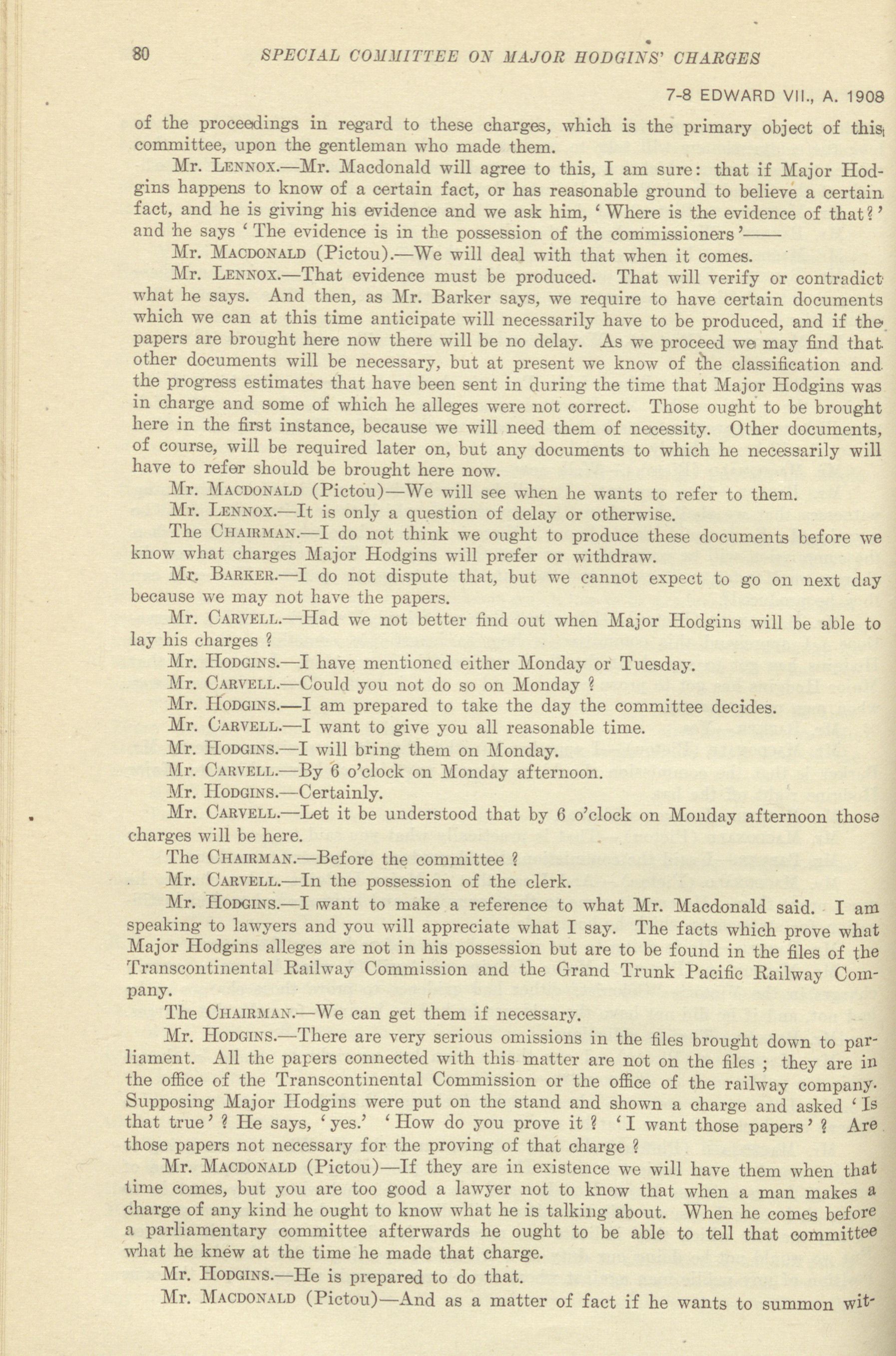 80 SPECIAL COMMITTEE ON MAJOR HODGINS' CHARGES

7-8 EDWARD VII., A. 1908

of the proceedings in regard to these charges, which is the primary object of this committee, upon the gentleman who made them.

Mr. LENNOX.—Mr. Macdonald will agree to this, I am sure: that if Major Hodgins happens to know of a certain fact, or has reasonable ground to believe a certain fact, and he is giving his evidence and we ask him, 'Where is the evidence of that?' and he says 'The evidence is in the possession of the commissioners'——

Mr. MACDONALD (Pictou).—We will deal with that when it comes.

Mr. LENNOX.—That evidence must be produced. That will verify or contradict what he says. And then, as Mr. Barker says, we require to have certain documents which we can at this time anticipate will necessarily have to be produced, and if the papers are brought here now there will be no delay. As we proceed we may find that other documents will be necessary, but at present we know of the classification and the progress estimates that have been sent in during the time that Major Hodgins was in charge and some of which he alleges were not correct. Those ought to be brought here in the first instance, because we will need them of necessity. Other documents, of course, will be required later on, but any documents to which he necessarily will have to refer should be brought here now.

Mr. MACDONALD (Pictou)—We will see when he wants to refer to them.

Mr. LENNOX.—It is only a question of delay or otherwise.

The CHAIRMAN.—I do not think we ought to produce these documents before we know what charges Major Hodgins will prefer or withdraw.

Mr. BARKER.—I do not dispute that, but we cannot expect to go on next day because we may not have the papers.

Mr. CARVELL.—Had we not better find out when Major Hodgins will be able to lay his charges ?

Mr. HODGINS.—I have mentioned either Monday or Tuesday.

Mr. CARVELL.—Could you not do so on Monday ?

Mr. HODGINS.—I am prepared to take the day the committee decides.

Mr. CARVELL.—I want to give you all reasonable time.

Mr. HODGINS.—I will bring them on Monday.

Mr. CARVELL.—By 6 o'clock on Monday afternoon.

Mr. HODGINS.—Certainly.

Mr. CARVELL.—Let it be understood that by 6 o'clock on Monday afternoon those charges will be here.

The CHAIRMAN.—Before the committee ?

Mr. CARVELL.—In the possession of the clerk.

Mr. HODGINS.—I want to make a reference to what Mr. Macdonald said. I am speaking to lawyers and you will appreciate what I say. The facts which prove what Major Hodgins alleges are not in his possession but are to be found in the files of the Transcontinental Railway Commission and the Grand Trunk Pacific Railway Company.

The CHAIRMAN.—We can get them if necessary.

Mr. HODGINS.—There are very serious omissions in the files brought down to parliament. All the papers connected with this matter are not on the files ; they are in the office of the Transcontinental Commission or the office of the railway company. Supposing Major Hodgins were put on the stand and shown a charge and asked 'Is that true' ? He says, 'yes.' 'How do you prove it ? 'I want those papers' ? Are those papers not necessary for the proving of that charge ?

Mr. MACDONALD (Pictou)—If they are in existence we will have them when that time comes, but you are too good a lawyer not to know that when a man makes a charge of any kind he ought to know what he is talking about. When he comes before a parliamentary committee afterwards he ought to be able to tell that committee what he knew at the time he made that charge.

Mr. HODGINS.—He is prepared to do that.

Mr. MACDONALD (Pictou)—And as a matter of fact if he wants to summon wit-